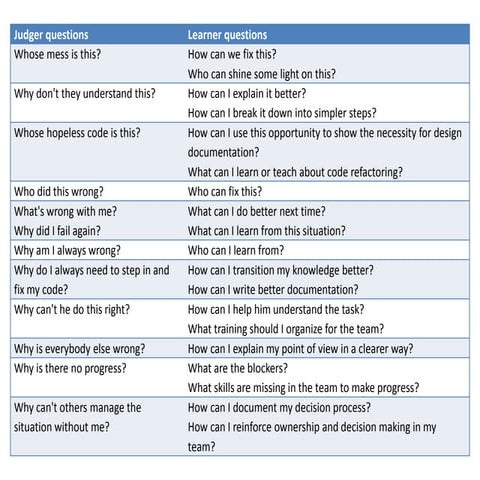 | Judger questions | Learner questions |
|---|---|
| Whose mess is this? | How can we fix this? Who can shine some light on this? |
| Why don't they understand this? | How can I explain it better? How can I break it down into simpler steps? |
| Whose hopeless code is this? | How can I use this opportunity to show the necessity for design documentation? What can I learn or teach about code refactoring? |
| Who did this wrong? | Who can fix this? |
| What's wrong with me? Why did I fail again? | What can I do better next time? What can I learn from this situation? |
| Why am I always wrong? | Who can I learn from? |
| Why do I always need to step in and fix my code? | How can I transition my knowledge better? How can I write better documentation? |
| Why can't he do this right? | How can I help him understand the task? What training should I organize for the team? |
| Why is everybody else wrong? | How can I explain my point of view in a clearer way? |
| Why is there no progress? | What are the blockers? What skills are missing in the team to make progress? |
| Why can't others manage the situation without me? | How can I document my decision process? How can I reinforce ownership and decision making in my team? |